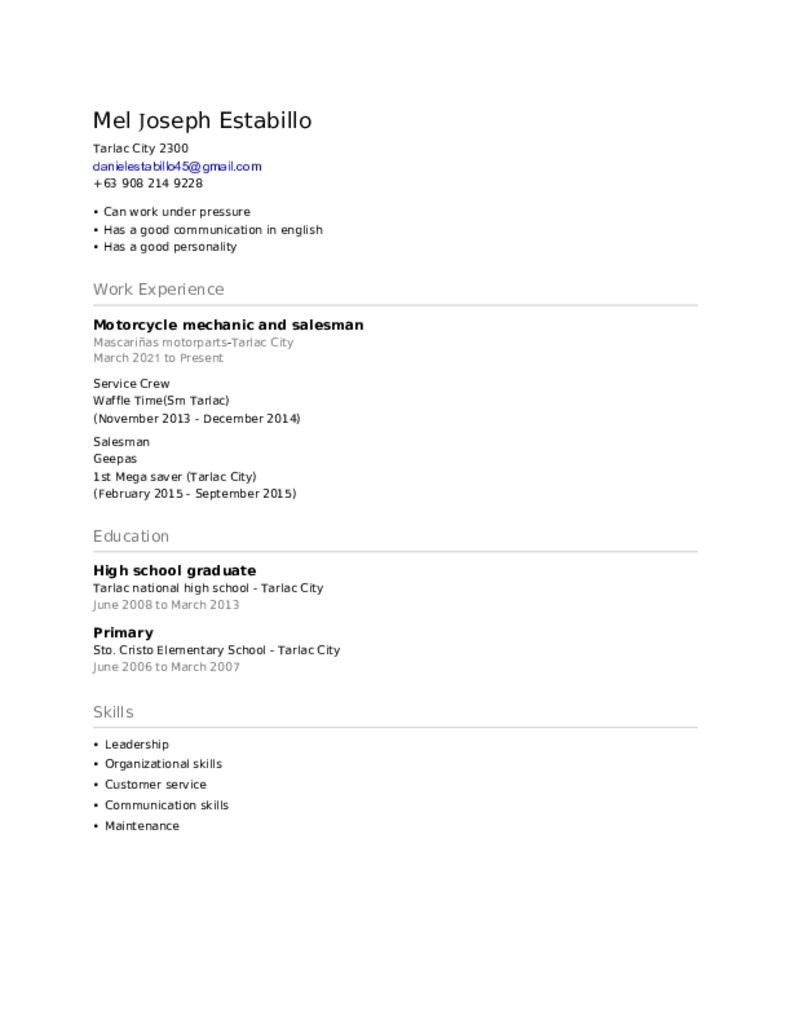 Mel Joseph Estabillo

Tarlac City 2300
danielestabillo45@gmail.com
+63 908 214 9228

• Can work under pressure
• Has a good communication in english
• Has a good personality

Work Experience

Motorcycle mechanic and salesman
Mascariñas motorparts-Tarlac City
March 2021 to Present

Service Crew
Waffle Time(Sm Tarlac)
(November 2013 - December 2014)

Salesman
Geepas
1st Mega saver (Tarlac City)
(February 2015 - September 2015)

Education

High school graduate
Tarlac national high school - Tarlac City
June 2008 to March 2013

Primary
Sto. Cristo Elementary School - Tarlac City
June 2006 to March 2007

Skills

• Leadership
• Organizational skills
• Customer service
• Communication skills
• Maintenance